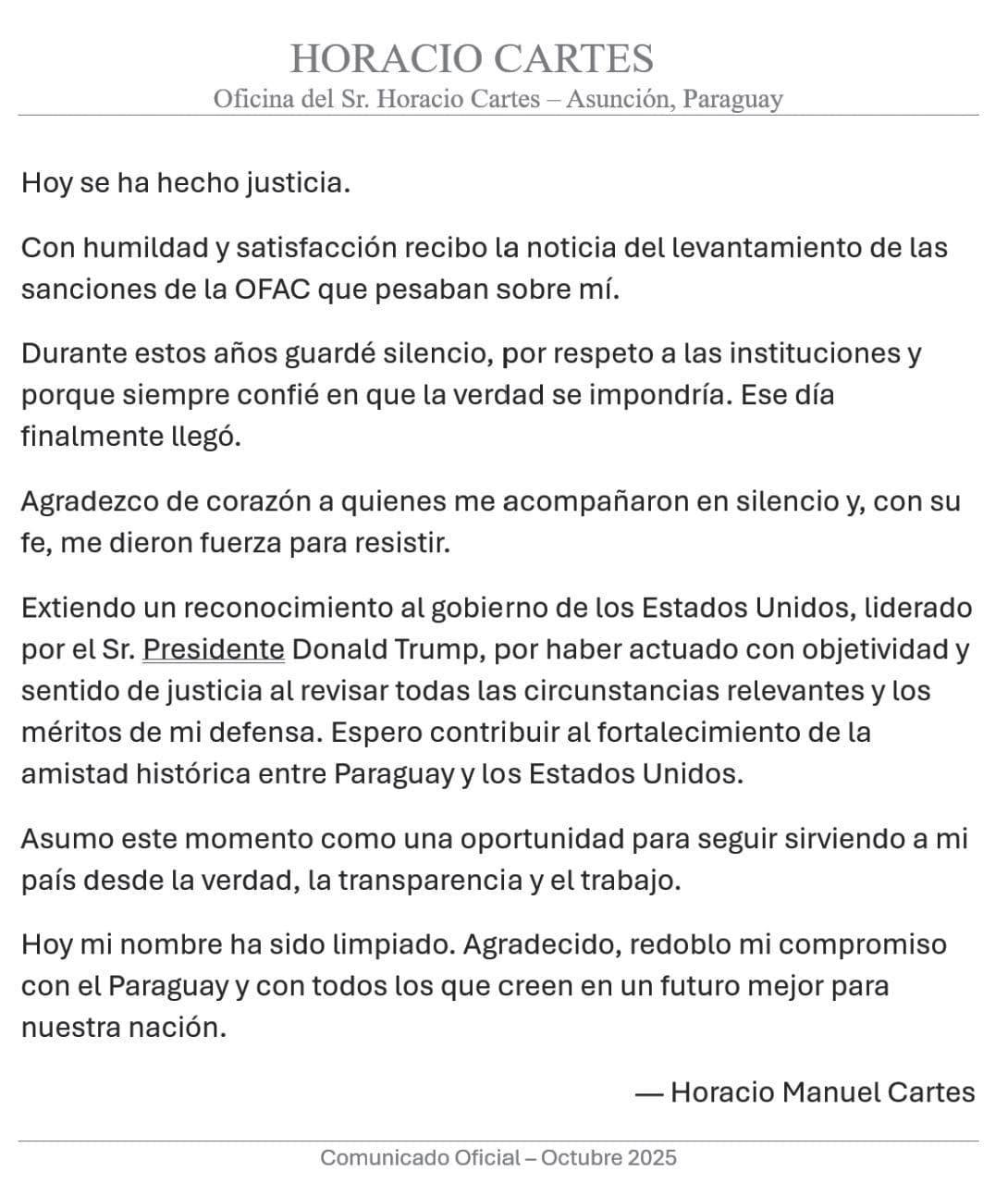 HORACIO CARTES
Oficina del Sr. Horacio Cartes – Asunción, Paraguay

Hoy se ha hecho justicia.

Con humildad y satisfacción recibo la noticia del levantamiento de las sanciones de la OFAC que pesaban sobre mí.

Durante estos años guardé silencio, por respeto a las instituciones y porque siempre confié en que la verdad se impondría. Ese día finalmente llegó.

Agradezco de corazón a quienes me acompañaron en silencio y, con su fe, me dieron fuerza para resistir.

Extiendo un reconocimiento al gobierno de los Estados Unidos, liderado por el Sr. Presidente Donald Trump, por haber actuado con objetividad y sentido de justicia al revisar todas las circunstancias relevantes y los méritos de mi defensa. Espero contribuir al fortalecimiento de la amistad histórica entre Paraguay y los Estados Unidos.

Asumo este momento como una oportunidad para seguir sirviendo a mi país desde la verdad, la transparencia y el trabajo.

Hoy mi nombre ha sido limpiado. Agradecido, redoblo mi compromiso con el Paraguay y con todos los que creen en un futuro mejor para nuestra nación.

— Horacio Manuel Cartes

Comunicado Oficial – Octubre 2025